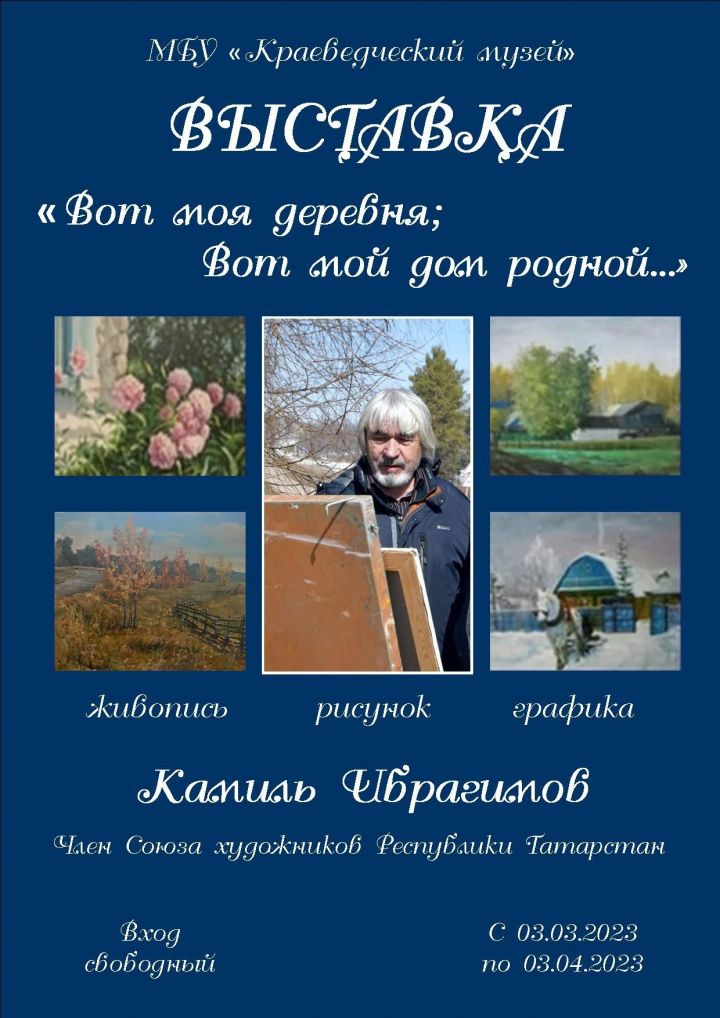 МБУ «Краеведческий музей»

ВЫСТАВКА

«Вот моя деревня;
Вот мой дом родной...»

живопись рисунок графика

Камиль Ибрагимов

Член Союза художников Республики Татарстан

Вход свободный

С 03.03.2023
по 03.04.2023